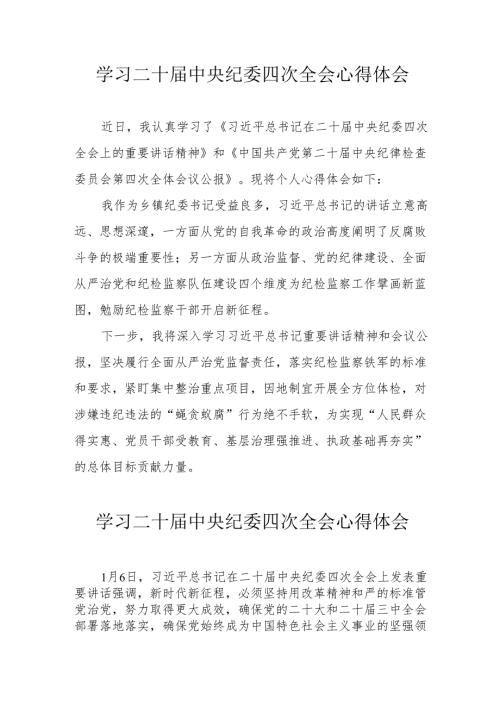 学习二十届中央纪委四次全会心得体会

近日，我认真学习了《习近平总书记在二十届中央纪委四次全会上的重要讲话精神》和《中国共产党第二十届中央纪律检查委员会第四次全体会议公报》。现将个人心得体会如下：

我作为乡镇纪委书记受益良多，习近平总书记的讲话立意高远、思想深邃，一方面从党的自我革命的政治高度阐明了反腐败斗争的极端重要性；另一方面从政治监督、党的纪律建设、全面从严治党和纪检监察队伍建设四个维度为纪检监察工作擘画新蓝图，勉励纪检监察干部开启新征程。

下一步，我将深入学习习近平总书记重要讲话精神和会议公报，坚决履行全面从严治党监督责任，落实纪检监察铁军的标准和要求，紧盯集中整治重点项目，因地制宜开展全方位体检，对涉嫌违纪违法的“蝇贪蚁腐”行为绝不手软，为实现“人民群众得实惠、党员干部受教育、基层治理强推进、执政基础再夯实”的总体目标贡献力量。

学习二十届中央纪委四次全会心得体会

1月6日，习近平总书记在二十届中央纪委四次全会上发表重要讲话强调，新时代新征程，必须坚持用改革精神和严的标准管党治党，努力取得更大成效，确保党的二十大和二十届三中全会部署落地落实，确保党始终成为中国特色社会主义事业的坚强领